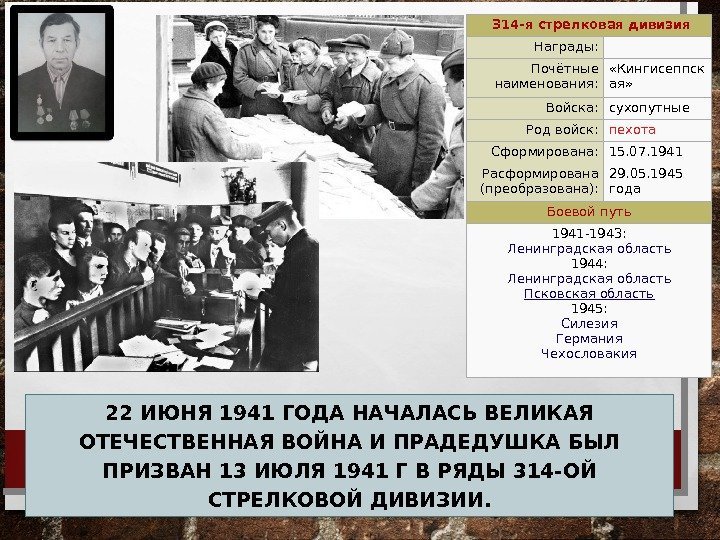 314-я стрелковая дивизия

Награды:

Почётные наименования: «Кингисеппская»

Войска: сухопутные

Род войск: пехота

Сформирована: 15.07.1941

Расформирована (преобразована): 29.05.1945 года

Боевой путь

1941-1943:
Ленинградская область
1944:
Ленинградская область
Псковская область
1945:
Силезия
Германия
Чехословакия

22 ИЮНЯ 1941 ГОДА НАЧАЛАСЬ ВЕЛИКАЯ ОТЕЧЕСТВЕННАЯ ВОЙНА И ПРАДЕДУШКА БЫЛ ПРИЗВАН 13 ИЮЛЯ 1941 Г В РЯДЫ 314-ОЙ СТРЕЛКОВОЙ ДИВИЗИИ.